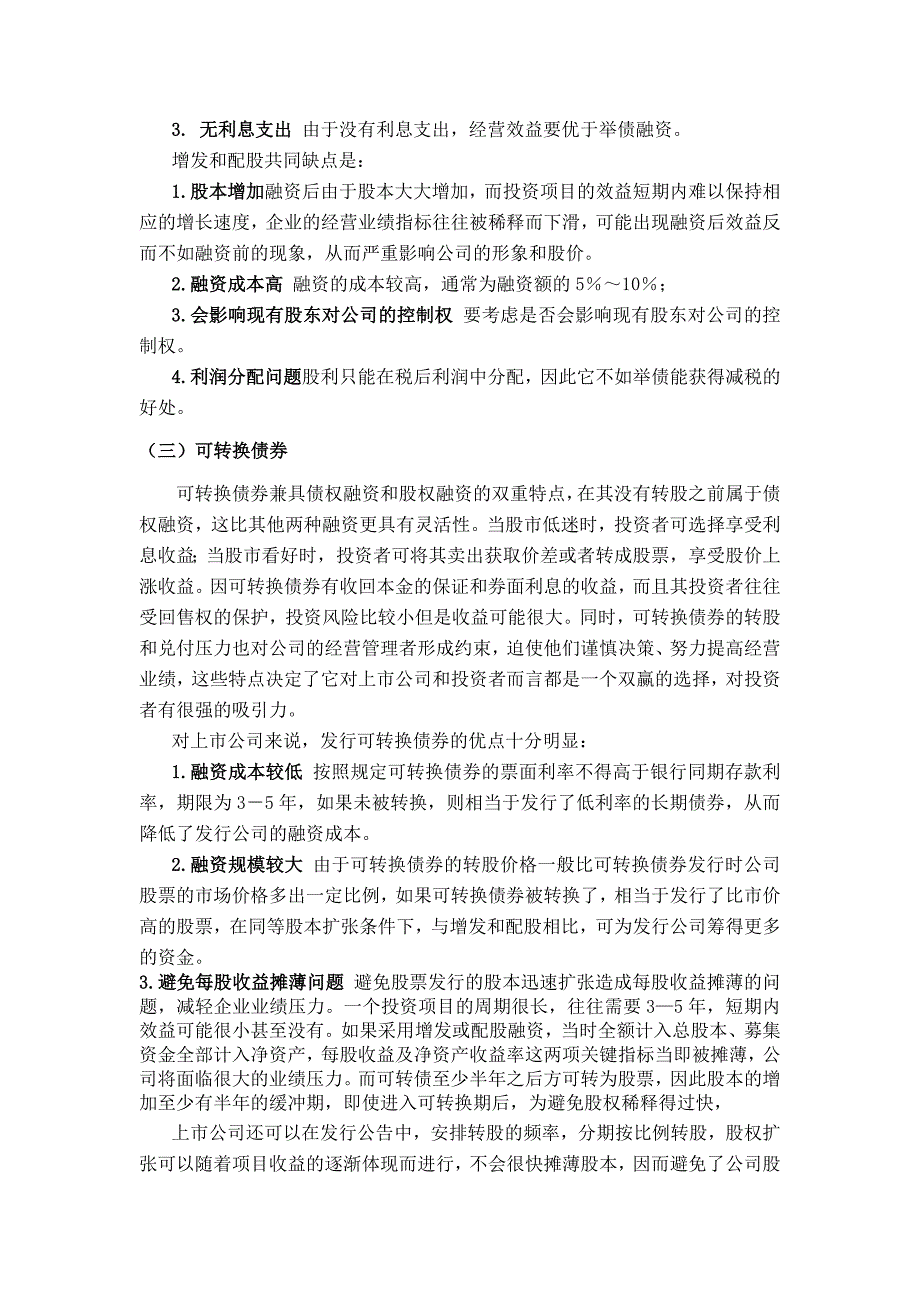 3. 无利息支出 由于没有利息支出，经营效益要优于举债融资。

增发和配股共同缺点是：

1.股本增加融资后由于股本大大增加，而投资项目的效益短期内难以保持相应的增长速度，企业的经营业绩指标往往被稀释而下滑，可能出现融资后效益反而不如融资前的现象，从而严重影响公司的形象和股价。

2.融资成本高 融资的成本较高，通常为融资额的 5%～10%；

3.会影响现有股东对公司的控制权 要考虑是否会影响现有股东对公司的控制权。

4.利润分配问题股利只能在税后利润中分配，因此它不如举债能获得减税的好处。

（三）可转换债券

可转换债券兼具债权融资和股权融资的双重特点，在其没有转股之前属于债权融资，这比其他两种融资更具有灵活性。当股市低迷时，投资者可选择享受利息收益；当股市看好时，投资者可将其卖出获取价差或者转成股票，享受股价上涨收益。因可转换债券有收回本金的保证和券面利息的收益，而且其投资者往往受回售权的保护，投资风险比较小但是收益可能很大。同时，可转换债券的转股和兑付压力也对公司的经营管理者形成约束，迫使他们谨慎决策、努力提高经营业绩，这些特点决定了它对上市公司和投资者而言都是一个双赢的选择，对投资者有很强的吸引力。

对上市公司来说，发行可转换债券的优点十分明显：

1.融资成本较低 按照规定可转换债券的票面利率不得高于银行同期存款利率，期限为 3－5 年，如果未被转换，则相当于发行了低利率的长期债券，从而降低了发行公司的融资成本。

2.融资规模较大 由于可转换债券的转股价格一般比可转换债券发行时公司股票的市场价格多出一定比例，如果可转换债券被转换了，相当于发行了比市价高的股票，在同等股本扩张条件下，与增发和配股相比，可为发行公司筹得更多的资金。

3.避免每股收益摊薄问题 避免股票发行的股本迅速扩张造成每股收益摊薄的问题，减轻企业业绩压力。一个投资项目的周期很长，往往需要 3—5 年，短期内效益可能很小甚至没有。如果采用增发或配股融资，当时全额计入总股本、募集资金全部计入净资产，每股收益及净资产收益率这两项关键指标当即被摊薄，公司将面临很大的业绩压力。而可转债至少半年之后方可转为股票，因此股本的增加至少有半年的缓冲期，即使进入可转换期后，为避免股权稀释得过快，

上市公司还可以在发行公告中，安排转股的频率，分期按比例转股，股权扩张可以随着项目收益的逐渐体现而进行，不会很快摊薄股本，因而避免了公司股